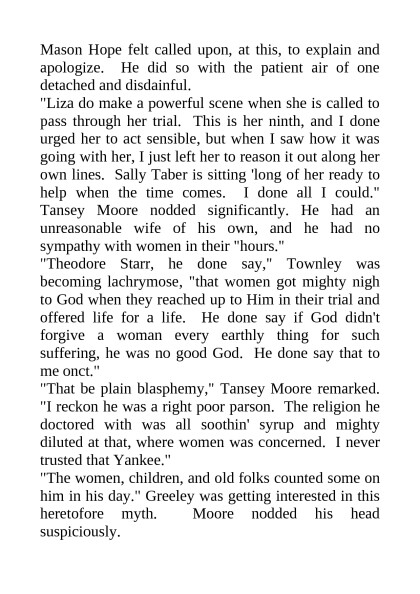 Mason Hope felt called upon, at this, to explain and apologize. He did so with the patient air of one detached and disdainful.
"Liza do make a powerful scene when she is called to pass through her trial. This is her ninth, and I done urged her to act sensible, but when I saw how it was going with her, I just left her to reason it out along her own lines. Sally Taber is sitting 'long of her ready to help when the time comes. I done all I could."
Tansey Moore nodded significantly. He had an unreasonable wife of his own, and he had no sympathy with women in their "hours."
"Theodore Starr, he done say," Townley was becoming lachrymose, "that women got mighty nigh to God when they reached up to Him in their trial and offered life for a life. He done say if God didn't forgive a woman every earthly thing for such suffering, he was no good God. He done say that to me onct."
"That be plain blasphemy," Tansey Moore remarked. "I reckon he was a right poor parson. The religion he doctored with was all soothin' syrup and mighty diluted at that, where women was concerned. I never trusted that Yankee."
"The women, children, and old folks counted some on him in his day." Greeley was getting interested in this heretofore myth. Moore nodded his head suspiciously.